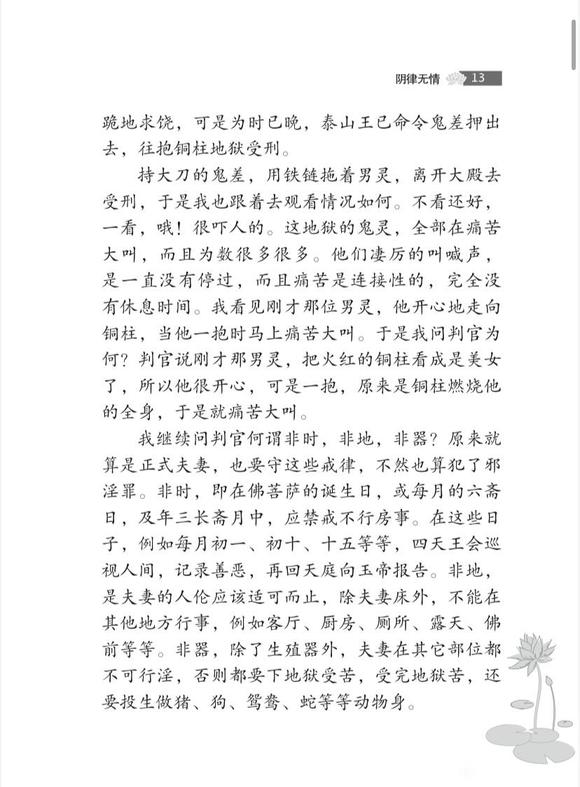 阴律无情 13

跪地求饶，可是为时已晚，泰山王已命令鬼差押出去，往抱铜柱地狱受刑。

持大刀的鬼差，用铁链拖着男灵，离开大殿去受刑，于是我也跟着去观看情况如何。不看还好，一看，哦！很吓人的。这地狱的鬼灵，全部在痛苦大叫，而且为数很多很多。他们凄厉的叫喊声，是一直没有停过，而且痛苦是连接性的，完全没有休息时间。我看见刚才那位男灵，他开心地走向铜柱，当他一抱时马上痛苦大叫。于是我问判官为何？判官说刚才那男灵，把火红的铜柱看成是美女了，所以他很开心，可是一抱，原来是铜柱燃烧他的全身，于是就痛苦大叫。

我继续问判官何谓非时，非地，非器？原来就算是正式夫妻，也要守这些戒律，不然也算犯了邪淫罪。非时，即在佛菩萨的诞生日，或每月的六斋日，及年三长斋月中，应禁戒不行房事。在这些日子，例如每月初一、初十、十五等等，四天王会巡视人间，记录善恶，再回天庭向玉帝报告。非地，是夫妻的人伦应该适可而止，除夫妻床外，不能在其他地方行事，例如客厅、厨房、厕所、露天、佛前等等。非器，除了生殖器外，夫妻在其它部位都不可行淫，否则都要下地狱受苦，受完地狱苦，还要投生做猪、狗、鸳鸯、蛇等等动物身。